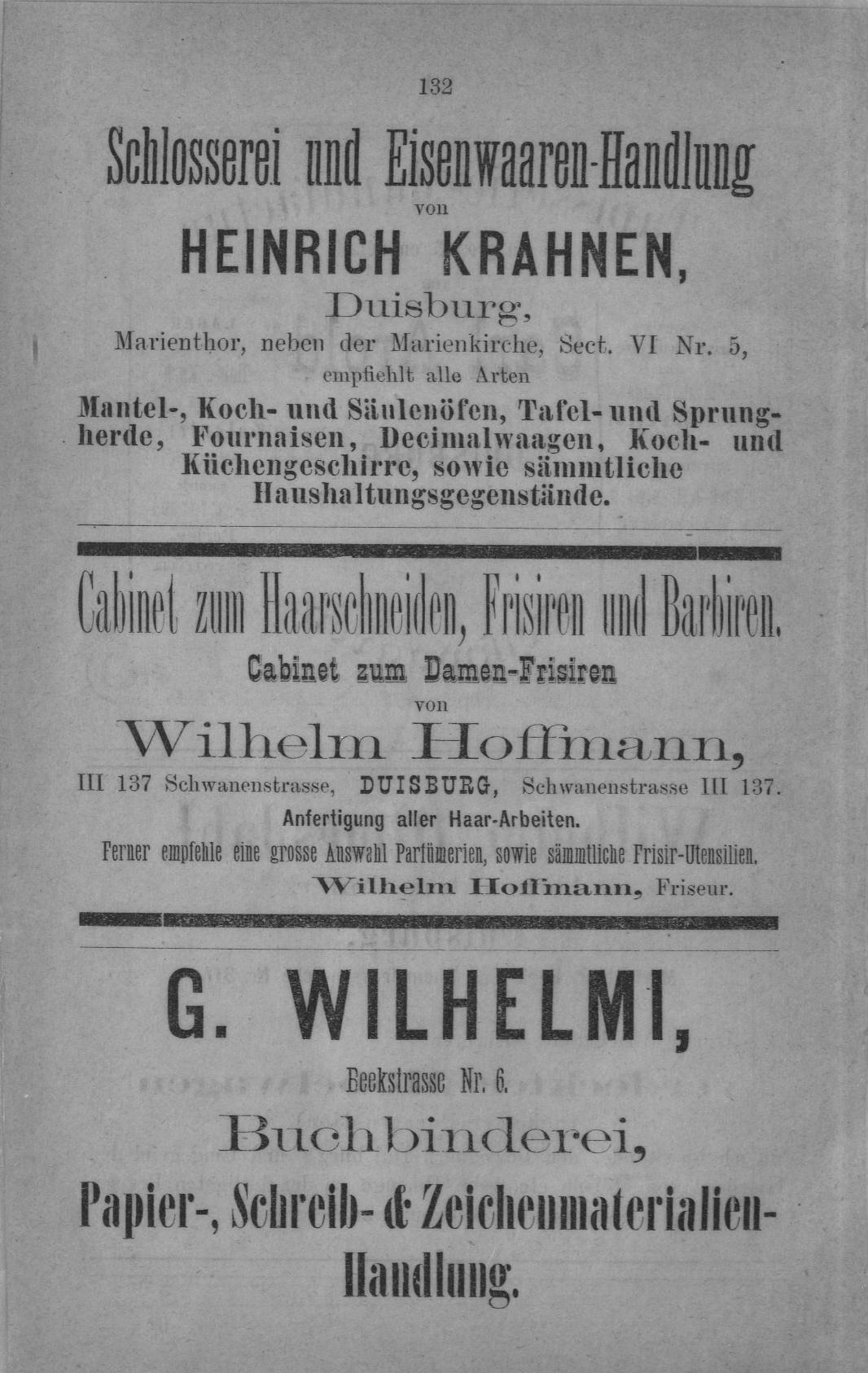 132

Schlosserei und Eisenwaaren-Handlung

von

HEINRICH KRAHNEN,

Duisburg,

Marienthor, neben der Marienkirche, Sect. VI Nr. 5,

empfiehlt alle Arten

Mantel-, Koch- und Säulenöfen, Tafel- und Sprungherde, Fournaisen, Decimalwaagen, Koch- und Küchengeschirre, sowie sämmtliche Haushaltungsgegenstände.

Cabinet zum Haarschneiden, Frisiren und Barbiren.

Cabinet zum Damen-Frisiren

von

Wilhelm Hoffmann,

III 137 Schwanenstrasse, DUISBURG, Schwanenstrasse III 137.

Anfertigung aller Haar-Arbeiten.

Ferner empfehle eine grosse Auswahl Parfümerien, sowie sämmtliche Frisir-Utensilien.

Wilhelm Hoffmann, Friseur.

G. WILHELMI,

Beekstrasse Nr. 6.

Buchbinderei,

Papier-, Schreib- & Zeichenmaterialien-Handlung.